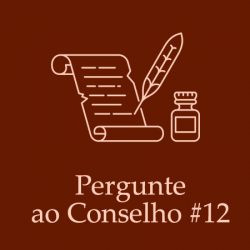 Pergunte
ao Conselho #12